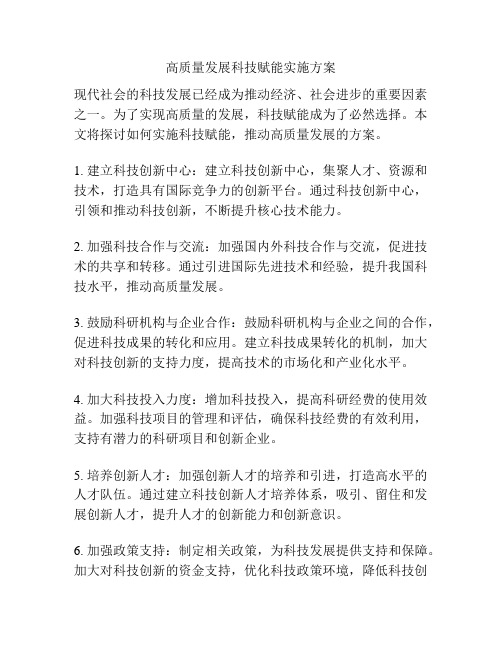 高质量发展科技赋能实施方案

现代社会的科技发展已经成为推动经济、社会进步的重要因素之一。为了实现高质量的发展，科技赋能成为了必然选择。本文将探讨如何实施科技赋能，推动高质量发展的方案。

1. 建立科技创新中心：建立科技创新中心，集聚人才、资源和技术，打造具有国际竞争力的创新平台。通过科技创新中心，引领和推动科技创新，不断提升核心技术能力。

2. 加强科技合作与交流：加强国内外科技合作与交流，促进技术的共享和转移。通过引进国际先进技术和经验，提升我国科技水平，推动高质量发展。

3. 鼓励科研机构与企业合作：鼓励科研机构与企业之间的合作，促进科技成果的转化和应用。建立科技成果转化的机制，加大对科技创新的支持力度，提高技术的市场化和产业化水平。

4. 加大科技投入力度：增加科技投入，提高科研经费的使用效益。加强科技项目的管理和评估，确保科技经费的有效利用，支持有潜力的科研项目和创新企业。

5. 培养创新人才：加强创新人才的培养和引进，打造高水平的人才队伍。通过建立科技创新人才培养体系，吸引、留住和发展创新人才，提升人才的创新能力和创新意识。

6. 加强政策支持：制定相关政策，为科技发展提供支持和保障。加大对科技创新的资金支持，优化科技政策环境，降低科技创